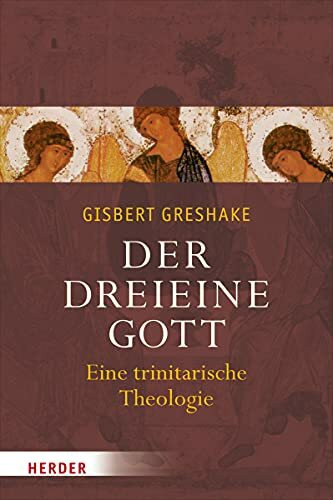 GISBERT GRESHAKE

DER DREIEINE GOTT

Eine trinitarische Theologie

HERDER